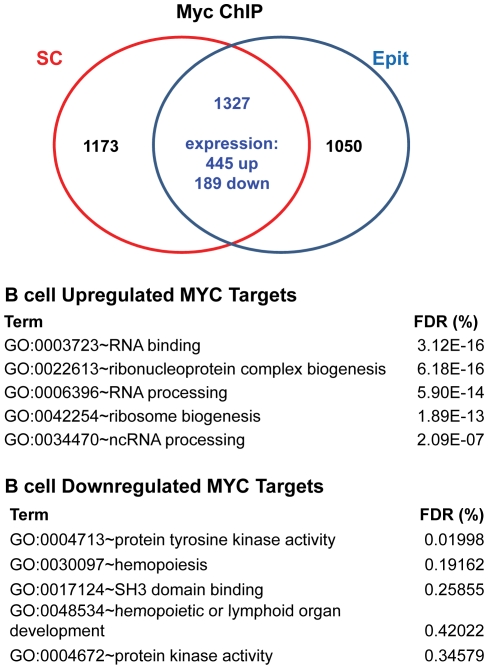 Myc ChIP

SC

Epit

1173

1327

expression:
445 up
189 down

1050

B cell Upregulated MYC Targets

| Term | FDR (%) |
|---|---|
| GO:0003723~RNA binding | 3.12E-16 |
| GO:0022613~ribonucleoprotein complex biogenesis | 6.18E-16 |
| GO:0006396~RNA processing | 5.90E-14 |
| GO:0042254~ribosome biogenesis | 1.89E-13 |
| GO:0034470~ncRNA processing | 2.09E-07 |

B cell Downregulated MYC Targets

| Term | FDR (%) |
|---|---|
| GO:0004713~protein tyrosine kinase activity | 0.01998 |
| GO:0030097~hemopoiesis | 0.19162 |
| GO:0017124~SH3 domain binding | 0.25855 |
| GO:0048534~hemopoietic or lymphoid organ development | 0.42022 |
| GO:0004672~protein kinase activity | 0.34579 |